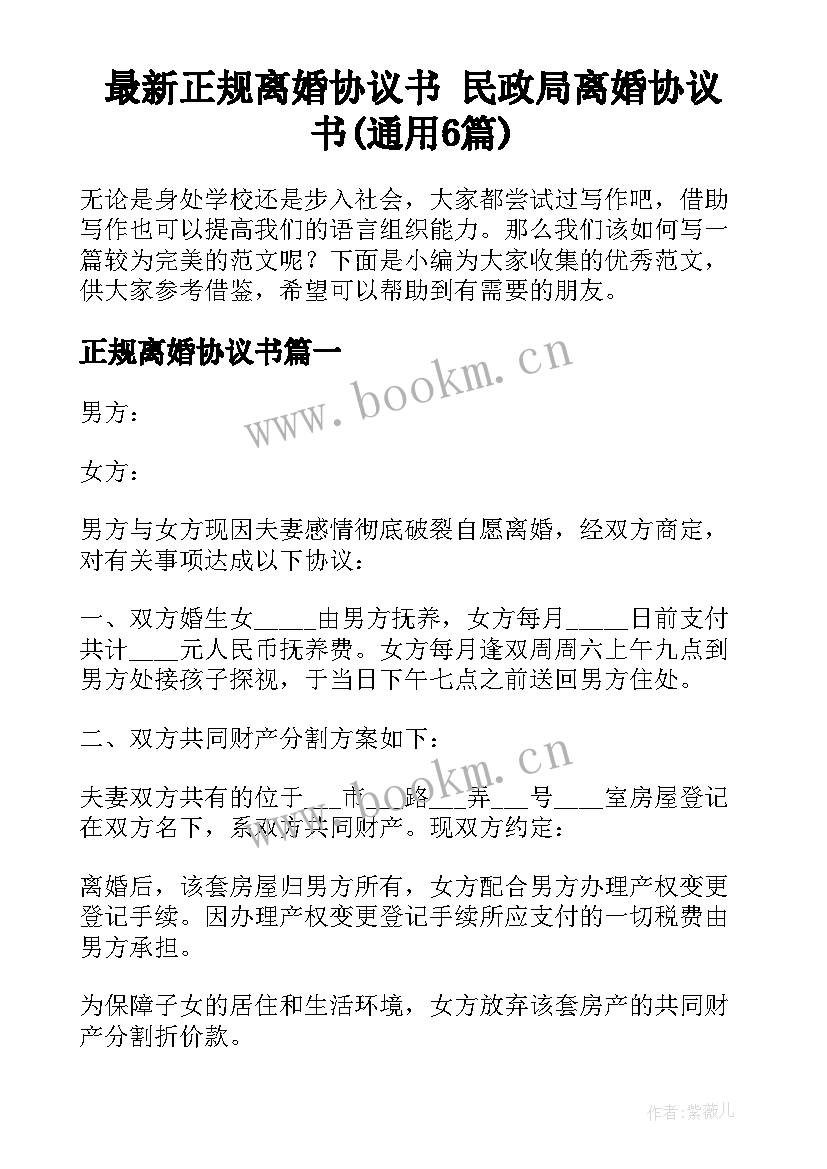 最新正规离婚协议书 民政局离婚协议书(通用6篇)

无论是身处学校还是步入社会，大家都尝试过写作吧，借助写作也可以提高我们的语言组织能力。那么我们该如何写一篇较为完美的范文呢？下面是小编为大家收集的优秀范文，供大家参考借鉴，希望可以帮助到有需要的朋友。

正规离婚协议书篇一

www.bookm.cn

男方：

女方：

男方与女方现因夫妻感情彻底破裂自愿离婚，经双方商定，对有关事项达成以下协议：

一、双方婚生女_____由男方抚养，女方每月_____日前支付共计____元人民币抚养费。女方每月逢双周周六上午九点到男方处接孩子探视，于当日下午七点之前送回男方住处。

二、双方共同财产分割方案如下：

www.bookm.cn

夫妻双方共有的位于___市___路___弄___号____室房屋登记在双方名下，系双方共同财产。现双方约定：

离婚后，该套房屋归男方所有，女方配合男方办理产权变更登记手续。因办理产权变更登记手续所应支付的一切税费由男方承担。

为保障子女的居住和生活环境，女方放弃该套房产的共同财产分割折价款。

作者：紫薇儿